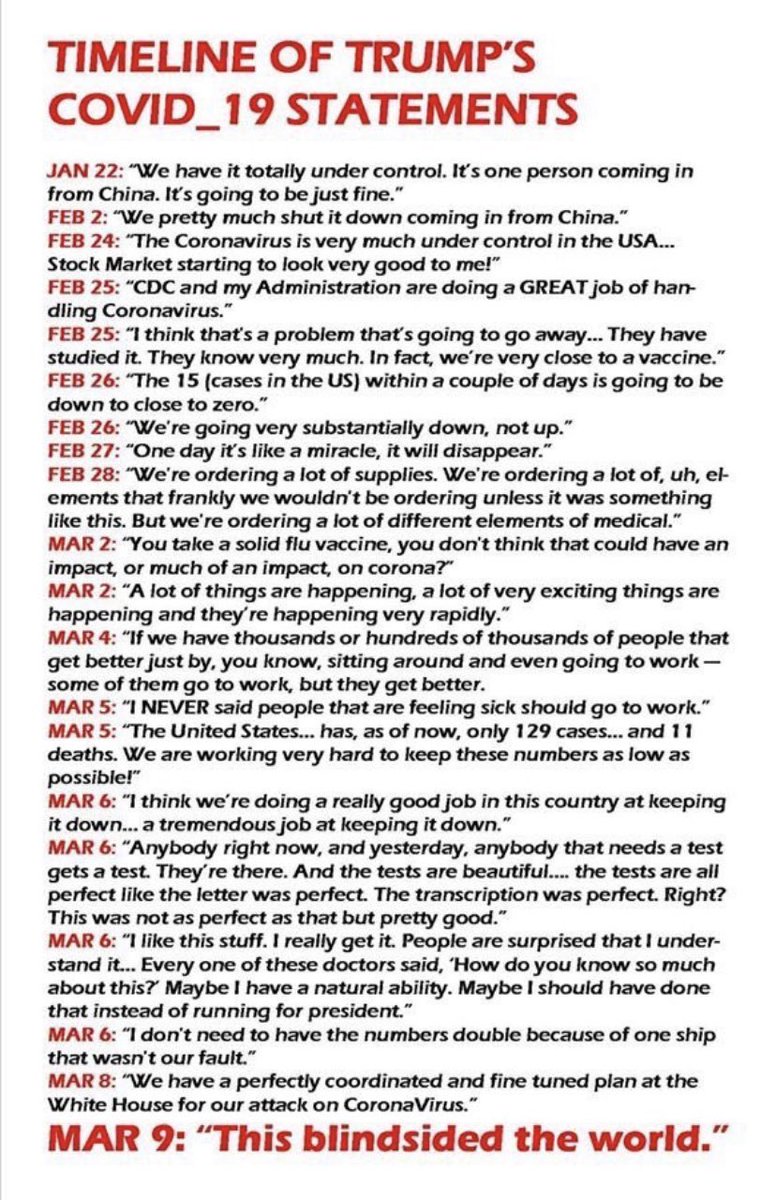 TIMELINE OF TRUMP'S COVID_19 STATEMENTS

JAN 22: "We have it totally under control. It's one person coming in from China. It's going to be just fine."
FEB 2: "We pretty much shut it down coming in from China."
FEB 24: "The Coronavirus is very much under control in the USA... Stock Market starting to look very good to me!"
FEB 25: "CDC and my Administration are doing a GREAT job of handling Coronavirus."
FEB 25: "I think that's a problem that's going to go away... They have studied it. They know very much. In fact, we're very close to a vaccine."
FEB 26: "The 15 (cases in the US) within a couple of days is going to be down to close to zero."
FEB 26: "We're going very substantially down, not up."
FEB 27: "One day it's like a miracle, it will disappear."
FEB 28: "We're ordering a lot of supplies. We're ordering a lot of, uh, elements that frankly we wouldn't be ordering unless it was something like this. But we're ordering a lot of different elements of medical."
MAR 2: "You take a solid flu vaccine, you don't think that could have an impact, or much of an impact, on corona?"
MAR 2: "A lot of things are happening, a lot of very exciting things are happening and they're happening very rapidly."
MAR 4: "If we have thousands or hundreds of thousands of people that get better just by, you know, sitting around and even going to work — some of them go to work, but they get better.
MAR 5: "I NEVER said people that are feeling sick should go to work."
MAR 5: "The United States... has, as of now, only 129 cases... and 11 deaths. We are working very hard to keep these numbers as low as possible!"
MAR 6: "I think we're doing a really good job in this country at keeping it down... a tremendous job at keeping it down."
MAR 6: "Anybody right now, and yesterday, anybody that needs a test gets a test. They're there. And the tests are beautiful.... the tests are all perfect like the letter was perfect. The transcription was perfect. Right? This was not as perfect as that but pretty good."
MAR 6: "I like this stuff. I really get it. People are surprised that I understand it... Every one of these doctors said, 'How do you know so much about this?' Maybe I have a natural ability. Maybe I should have done that instead of running for president."
MAR 6: "I don't need to have the numbers double because of one ship that wasn't our fault."
MAR 8: "We have a perfectly coordinated and fine tuned plan at the White House for our attack on CoronaVirus."
MAR 9: "This blindsided the world."